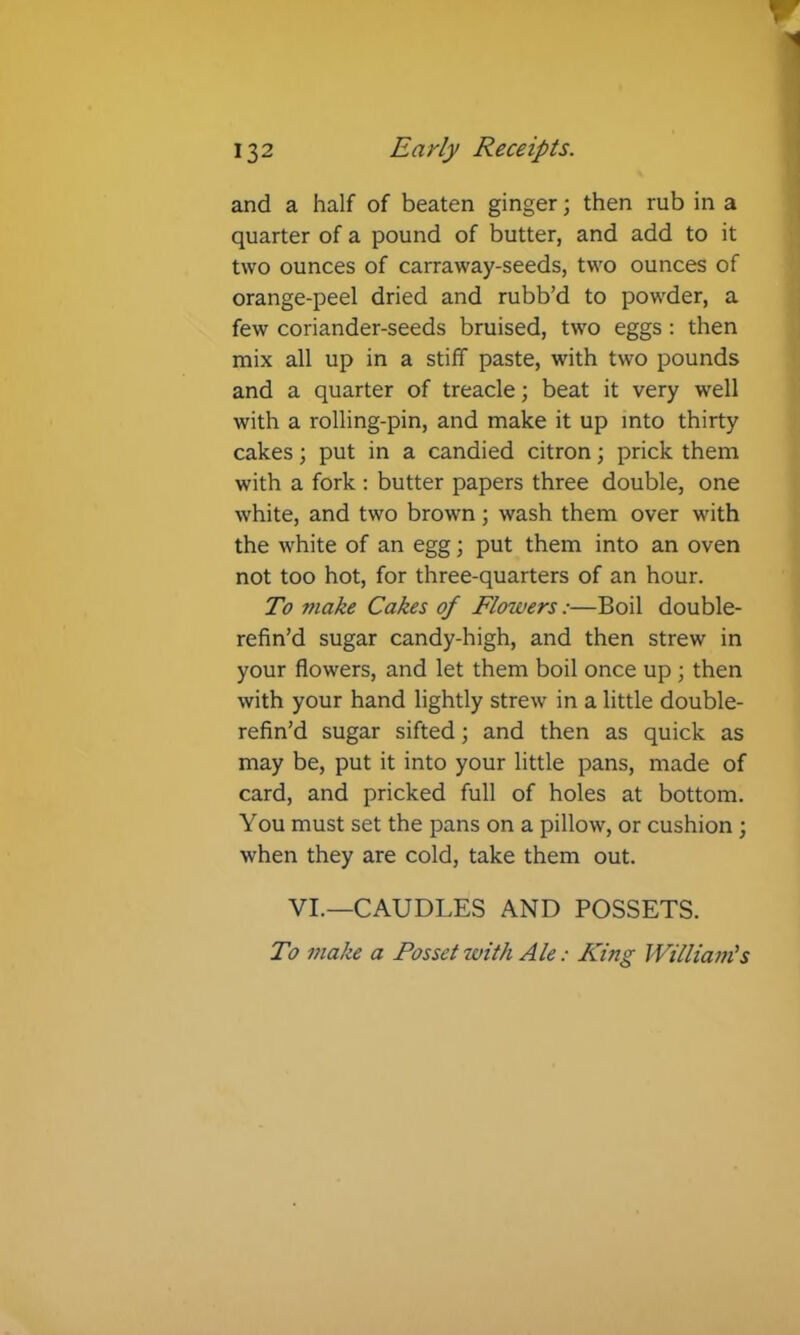 132 Early Receipts.

and a half of beaten ginger; then rub in a quarter of a pound of butter, and add to it two ounces of carraway-seeds, two ounces of orange-peel dried and rubb'd to powder, a few coriander-seeds bruised, two eggs: then mix all up in a stiff paste, with two pounds and a quarter of treacle; beat it very well with a rolling-pin, and make it up into thirty cakes; put in a candied citron; prick them with a fork: butter papers three double, one white, and two brown; wash them over with the white of an egg; put them into an oven not too hot, for three-quarters of an hour.

To make Cakes of Flowers:—Boil double-refin'd sugar candy-high, and then strew in your flowers, and let them boil once up; then with your hand lightly strew in a little double-refin'd sugar sifted; and then as quick as may be, put it into your little pans, made of card, and pricked full of holes at bottom. You must set the pans on a pillow, or cushion; when they are cold, take them out.

VI.—CAUDLES AND POSSETS.

To make a Posset with Ale: King William's